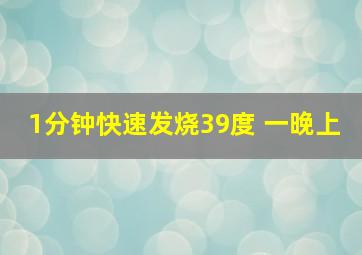 1分钟快速发烧39度 一晚上